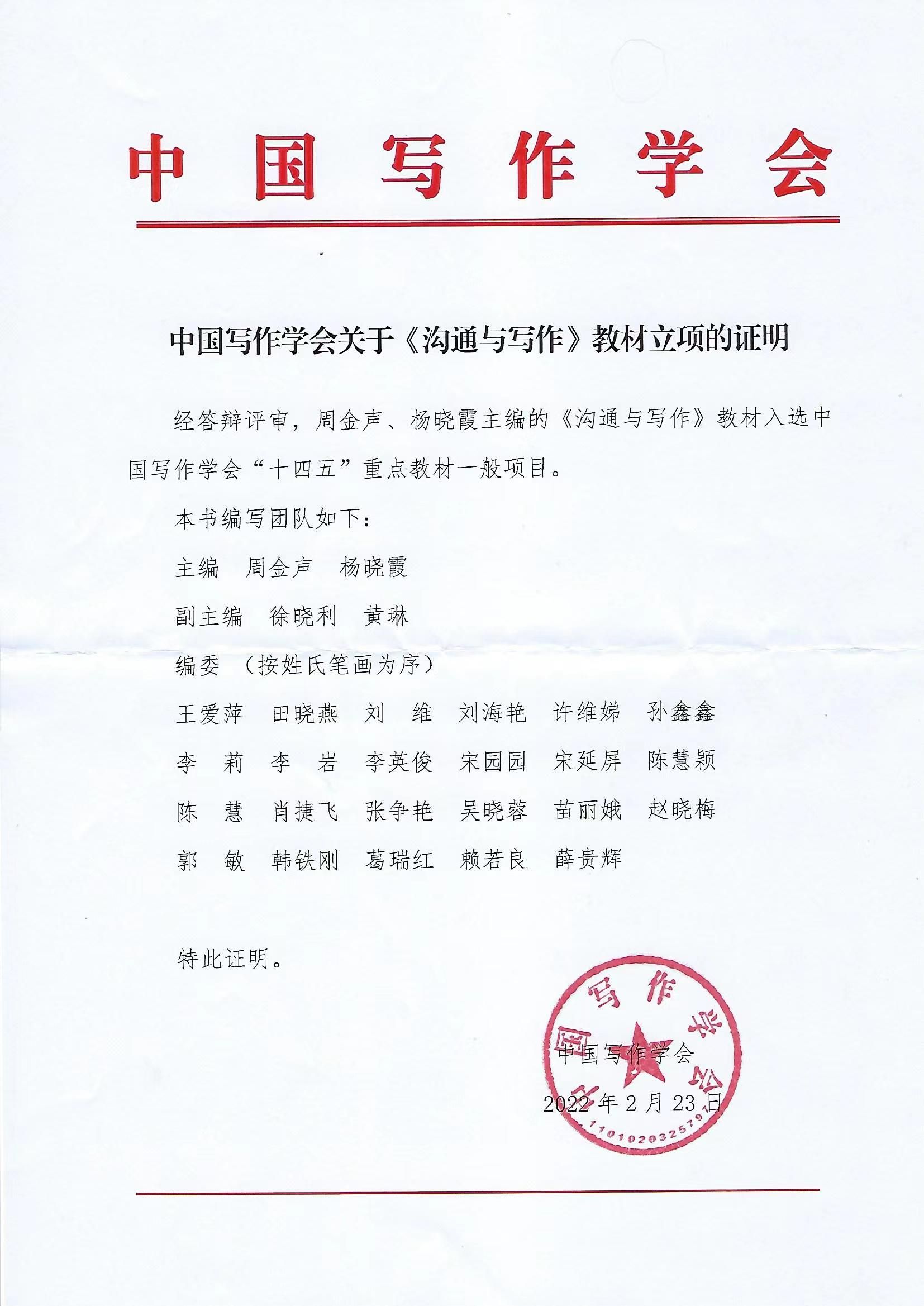 中国写作学会

中国写作学会关于《沟通与写作》教材立项的证明

经答辩评审，周金声、杨晓霞主编的《沟通与写作》教材入选中国写作学会“十四五”重点教材一般项目。

本书编写团队如下：

主编　周金声　杨晓霞

副主编　徐晓利　黄琳

编委　（按姓氏笔画为序）

王爱萍　田晓燕　刘　维　刘海艳　许维娣　孙鑫鑫

李　莉　李　岩　李英俊　宋园园　宋延屏　陈慧颖

陈　慧　肖捷飞　张争艳　吴晓蓉　苗丽娥　赵晓梅

郭　敏　韩铁刚　葛瑞红　赖若良　薛贵辉

特此证明。

中国写作学会

2022年2月23日

中国写作学会

1101020325791